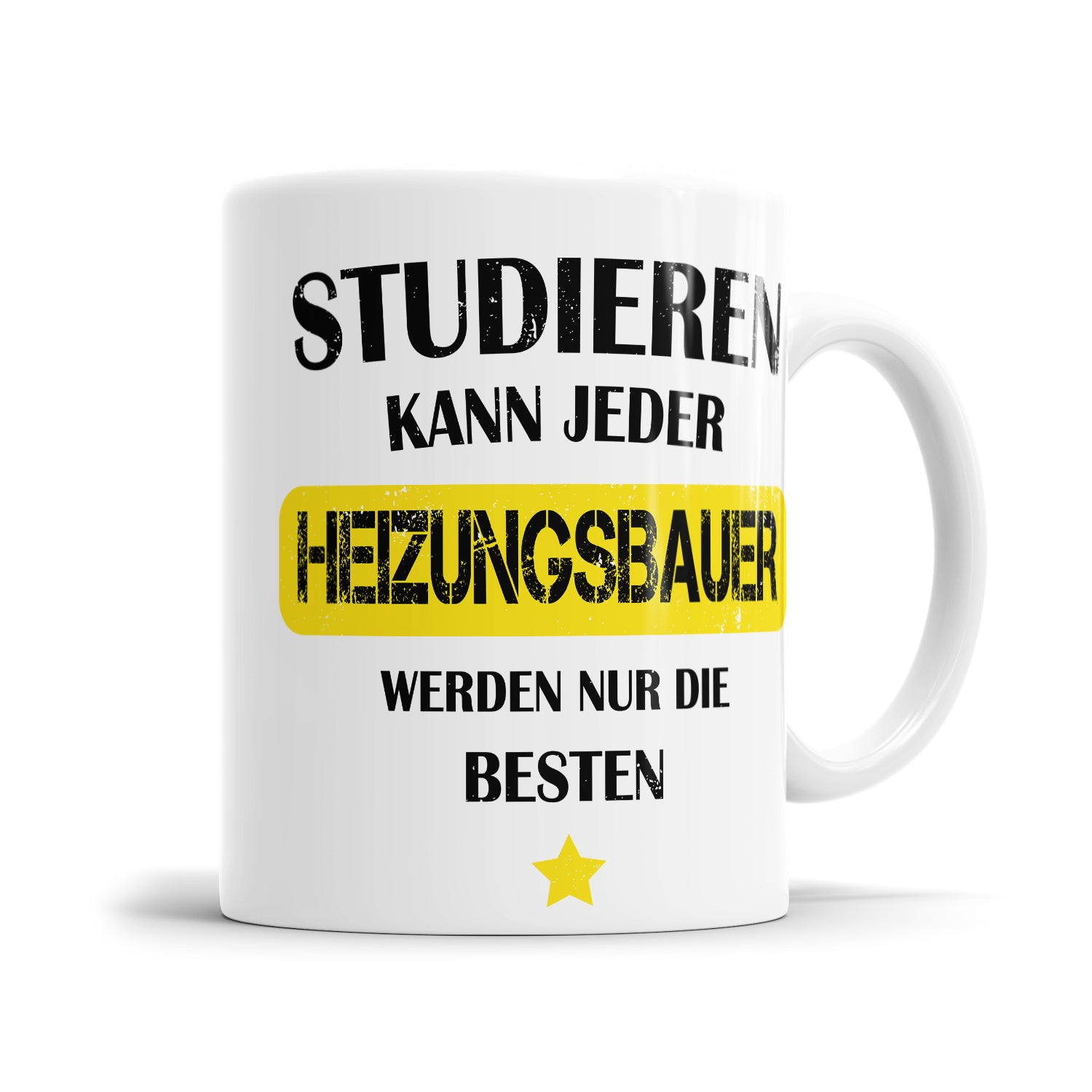 STUDIEREN
KANN JEDER
HEIZUNGSBAUER
WERDEN NUR DIE
BESTEN